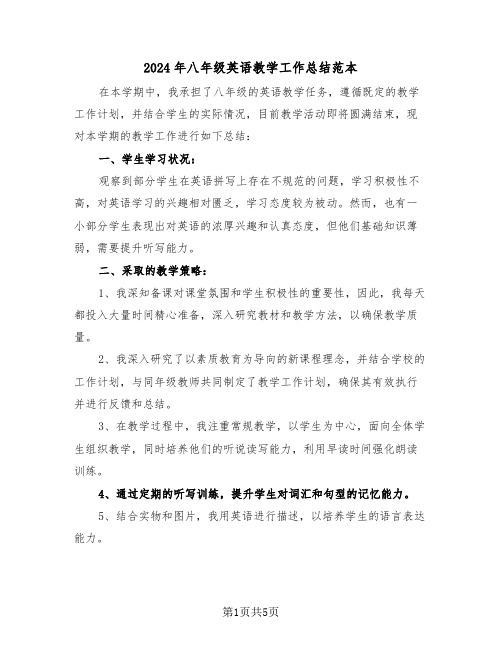 2024年八年级英语教学工作总结范本

在本学期中，我承担了八年级的英语教学任务，遵循既定的教学工作计划，并结合学生的实际情况，目前教学活动即将圆满结束，现对本学期的教学工作进行如下总结：

一、学生学习状况：

观察到部分学生在英语拼写上存在不规范的问题，学习积极性不高，对英语学习的兴趣相对匮乏，学习态度较为被动。然而，也有一小部分学生表现出对英语的浓厚兴趣和认真态度，但他们基础知识薄弱，需要提升听写能力。

二、采取的教学策略：

1、我深知备课对课堂氛围和学生积极性的重要性，因此，我每天都投入大量时间精心准备，深入研究教材和教学方法，以确保教学质量。

2、我深入研究了以素质教育为导向的新课程理念，并结合学校的工作计划，与同年级教师共同制定了教学工作计划，确保其有效执行并进行反馈和总结。

3、在教学过程中，我注重常规教学，以学生为中心，面向全体学生组织教学，同时培养他们的听说读写能力，利用早读时间强化朗读训练。

4、通过定期的听写训练，提升学生对词汇和句型的记忆能力。

5、结合实物和图片，我用英语进行描述，以培养学生的语言表达能力。

第1页共5页